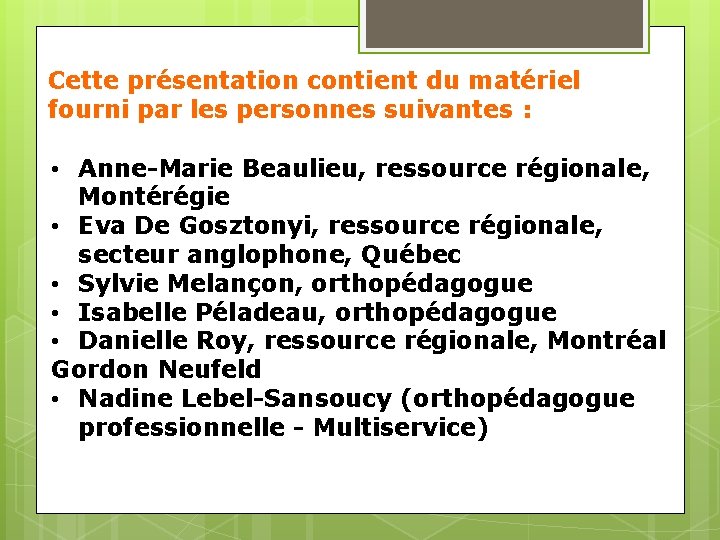 Cette présentation contient du matériel fourni par les personnes suivantes :

• Anne-Marie Beaulieu, ressource régionale, Montérégie
• Eva De Gosztonyi, ressource régionale, secteur anglophone, Québec
• Sylvie Melançon, orthopédagogue
• Isabelle Péladeau, orthopédagogue
• Danielle Roy, ressource régionale, Montréal
Gordon Neufeld
• Nadine Lebel-Sansoucy (orthopédagogue professionnelle - Multiservice)